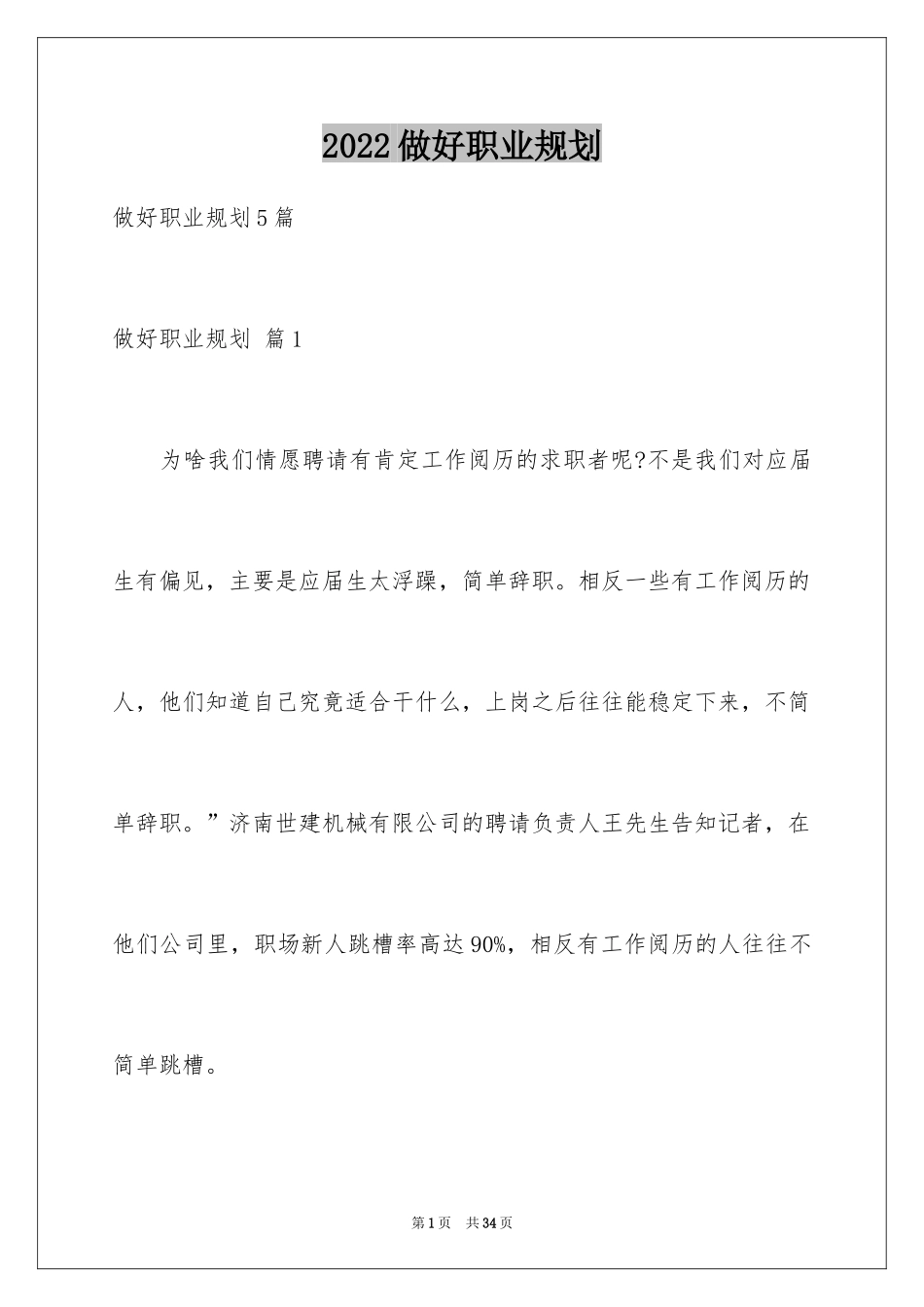 2022做好职业规划

做好职业规划5篇

做好职业规划 篇1

为啥我们情愿聘请有肯定工作阅历的求职者呢?不是我们对应届生有偏见，主要是应届生太浮躁，简单辞职。相反一些有工作阅历的人，他们知道自己究竟适合干什么，上岗之后往往能稳定下来，不简单辞职。”济南世建机械有限公司的聘请负责人王先生告知记者，在他们公司里，职场新人跳槽率高达90%，相反有工作阅历的人往往不简单跳槽。

第1页 共34页